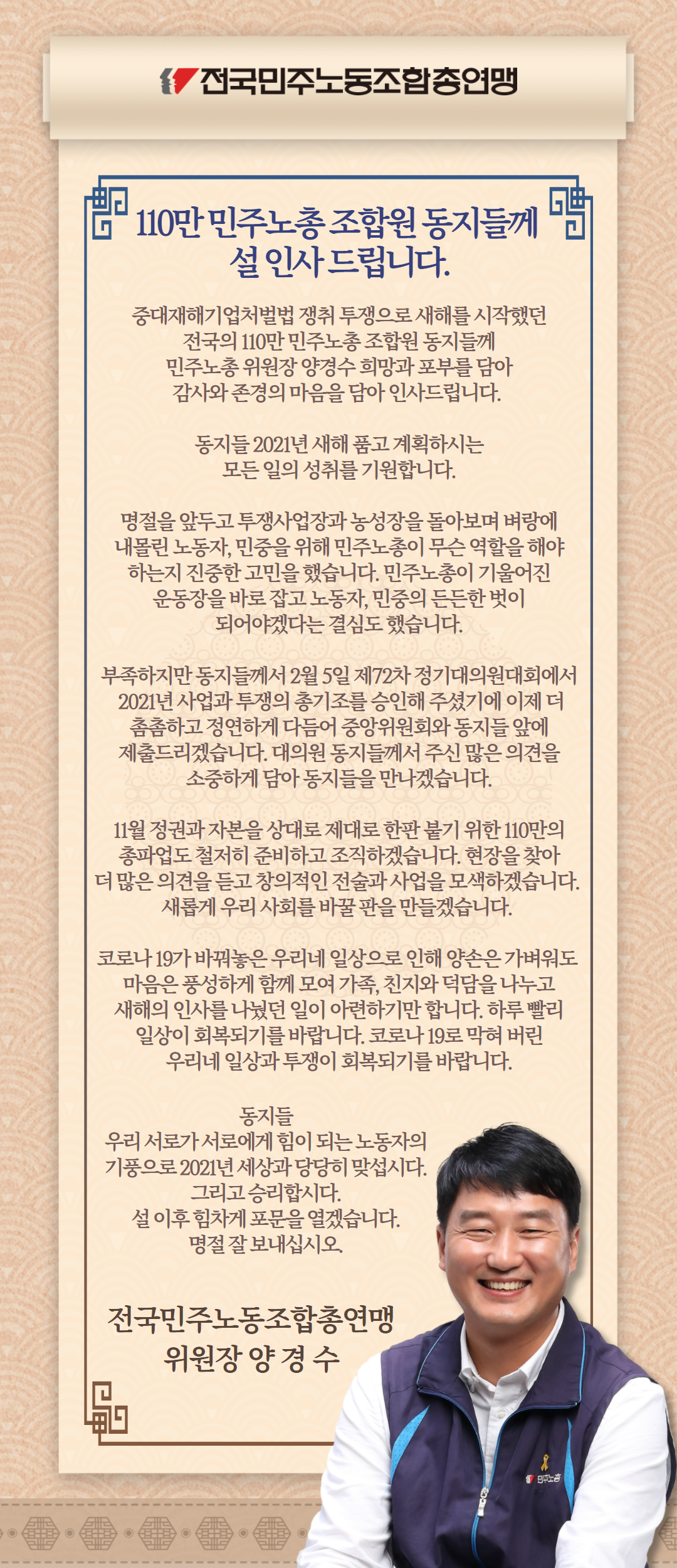 전국민주노동조합총연맹

110만 민주노총 조합원 동지들께 설 인사 드립니다.

중대재해기업처벌법 쟁취 투쟁으로 새해를 시작했던 전국의 110만 민주노총 조합원 동지들께 민주노총 위원장 양경수 희망과 포부를 담아 감사와 존경의 마음을 담아 인사드립니다.

동지들 2021년 새해 품고 계획하시는 모든 일의 성취를 기원합니다.

명절을 앞두고 투쟁사업장과 농성장을 돌아보며 벼랑에 내몰린 노동자, 민중을 위해 민주노총이 무슨 역할을 해야 하는지 진중한 고민을 했습니다. 민주노총이 기울어진 운동장을 바로 잡고 노동자, 민중의 든든한 벗이 되어야겠다는 결심도 했습니다.

부족하지만 동지들께서 2월 5일 제72차 정기대의원대회에서 2021년 사업과 투쟁의 총기조를 승인해 주셨기에 이제 더 촘촘하고 정연하게 다듬어 중앙위원회와 동지들 앞에 제출드리겠습니다. 대의원 동지들께서 주신 많은 의견을 소중하게 담아 동지들을 만나겠습니다.

11월 정권과 자본을 상대로 제대로 한판 붙기 위한 110만의 총파업도 철저히 준비하고 조직하겠습니다. 현장을 찾아 더 많은 의견을 듣고 창의적인 전술과 사업을 모색하겠습니다. 새롭게 우리 사회를 바꿀 판을 만들겠습니다.

코로나 19가 바꿔놓은 우리네 일상으로 인해 양손은 가벼워도 마음은 풍성하게 함께 모여 가족, 친지와 덕담을 나누고 새해의 인사를 나눴던 일이 아련하기만 합니다. 하루 빨리 일상이 회복되기를 바랍니다. 코로나 19로 막혀 버린 우리네 일상과 투쟁이 회복되기를 바랍니다.

동지들
우리 서로가 서로에게 힘이 되는 노동자의 기풍으로 2021년 세상과 당당히 맞섭시다.
그리고 승리합시다.
설 이후 힘차게 포문을 열겠습니다.
명절 잘 보내십시오.

전국민주노동조합총연맹
위원장 양 경 수

민주노총